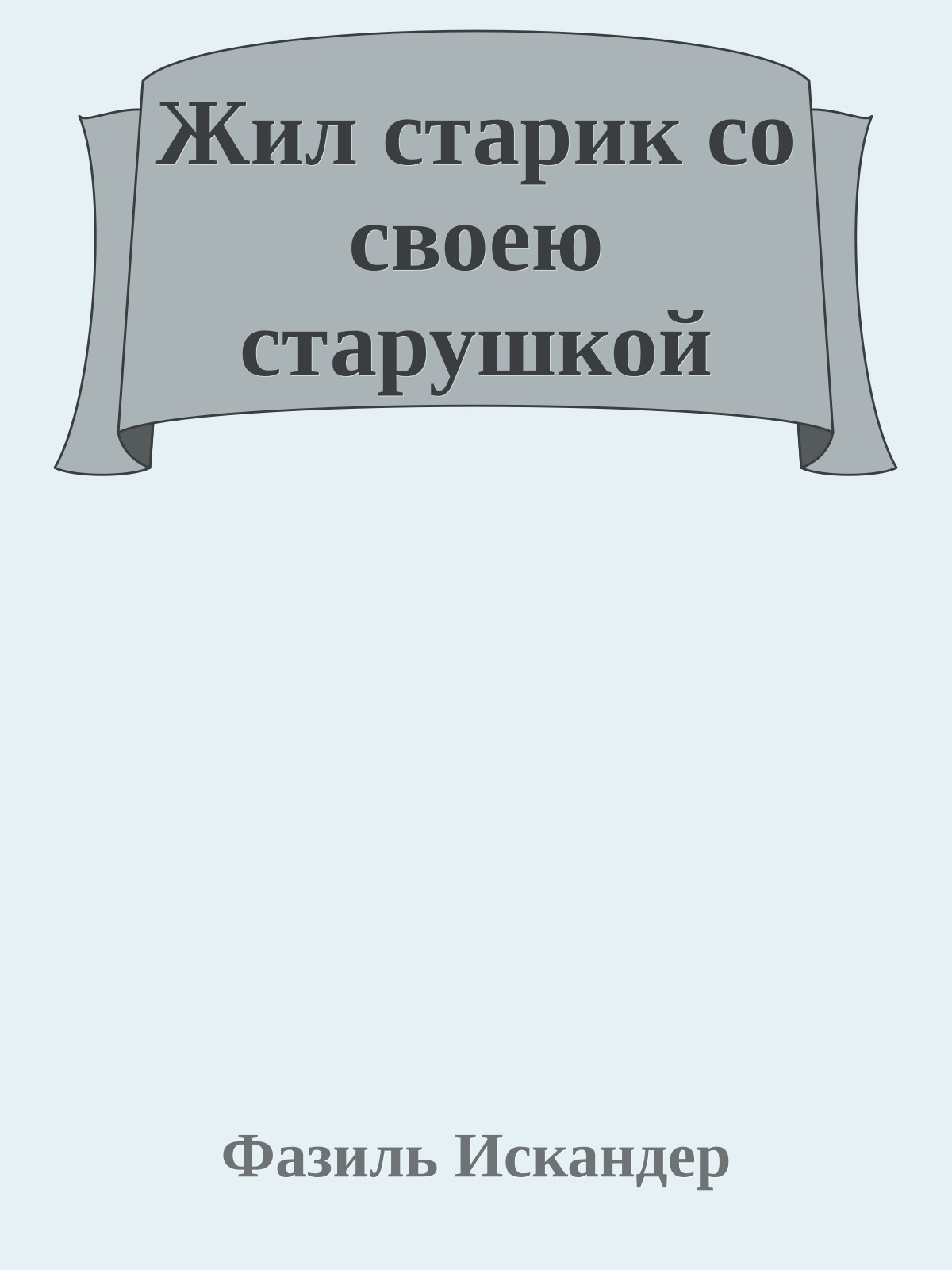 Жил старик со своею старушкой

Фазиль Искандер